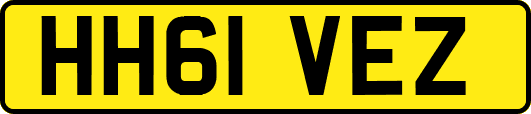 HH61 VEZ